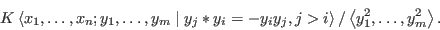 $K \langle x_1, \ldots, x_n; y_1, \ldots, y_m \mid y_j * y_i = -y_i y_j, j > i \rangle / \langle y_1^2, \ldots, y_m^2 \rangle .$